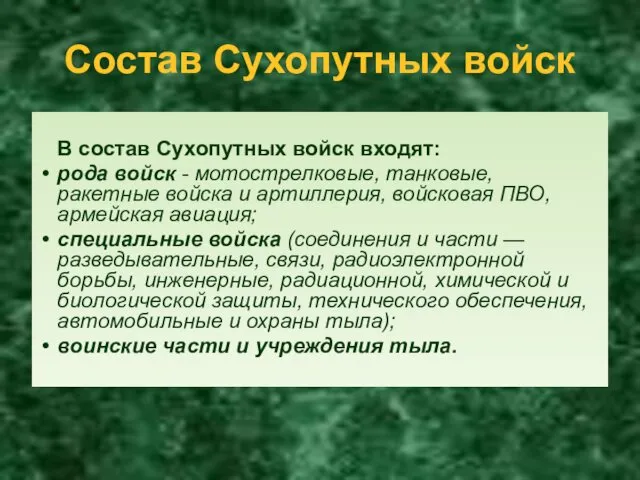 Состав Сухопутных войск

В состав Сухопутных войск входят:

• рода войск - мотострелковые, танковые, ракетные войска и артиллерия, войсковая ПВО, армейская авиация;
• специальные войска (соединения и части — разведывательные, связи, радиоэлектронной борьбы, инженерные, радиационной, химической и биологической защиты, технического обеспечения, автомобильные и охраны тыла);
• воинские части и учреждения тыла.